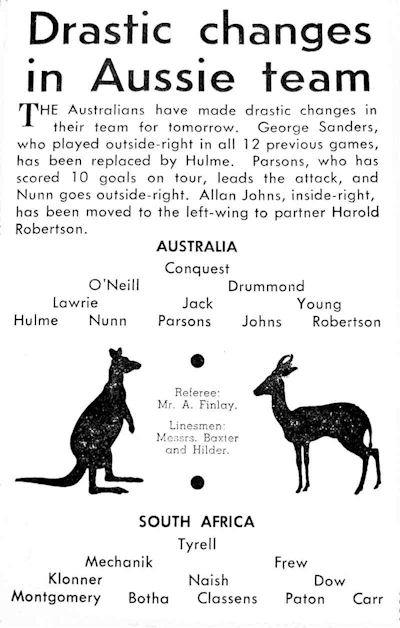 Drastic changes in Aussie team

THE Australians have made drastic changes in their team for tomorrow. George Sanders, who played outside-right in all 12 previous games, has been replaced by Hulme. Parsons, who has scored 10 goals on tour, leads the attack, and Nunn goes outside-right. Allan Johns, inside-right, has been moved to the left-wing to partner Harold Robertson.

AUSTRALIA

Conquest
O'Neill Drummond
Lawrie Jack Young
Hulme Nunn Parsons Johns Robertson

Referee:
Mr. A. Finlay.

Linesmen:
Messrs. Baxter and Hilder.

SOUTH AFRICA

Tyrell
Mechanik Frew
Klonner Naish Dow
Montgomery Botha Classens Paton Carr